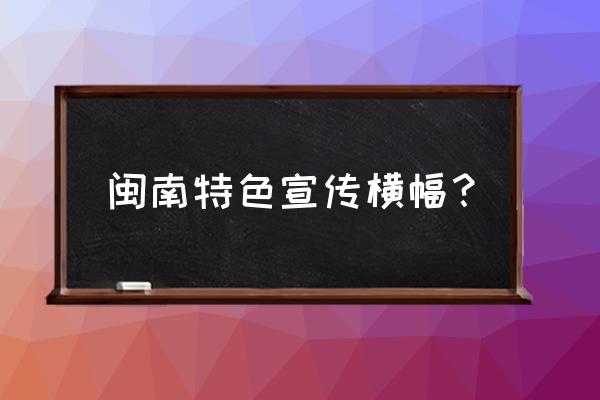 闽南特色宣传横幅？